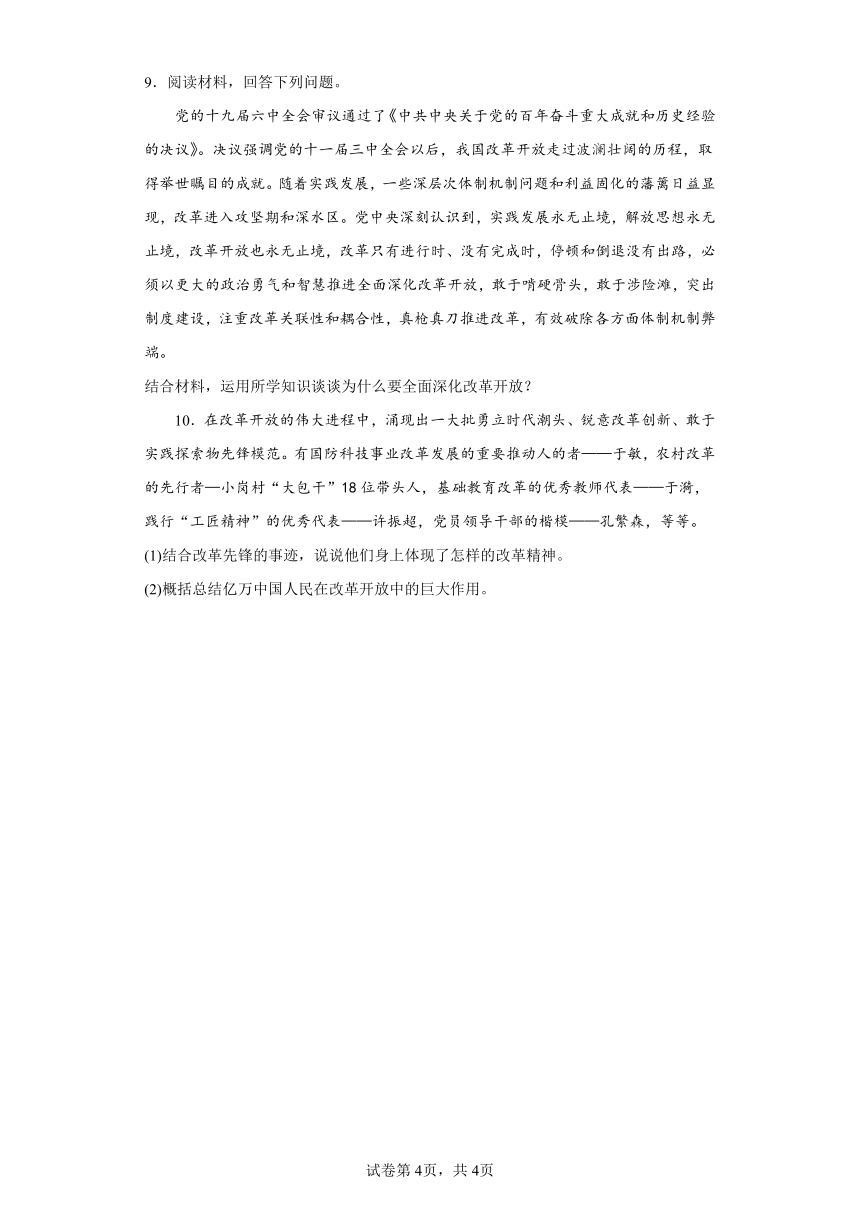 9．阅读材料，回答下列问题。

党的十九届六中全会审议通过了《中共中央关于党的百年奋斗重大成就和历史经验的决议》。决议强调党的十一届三中全会以后，我国改革开放走过波澜壮阔的历程，取得举世瞩目的成就。随着实践发展，一些深层次体制机制问题和利益固化的藩篱日益显现，改革进入攻坚期和深水区。党中央深刻认识到，实践发展永无止境，解放思想永无止境，改革开放也永无止境，改革只有进行时、没有完成时，停顿和倒退没有出路，必须以更大的政治勇气和智慧推进全面深化改革开放，敢于啃硬骨头，敢于涉险滩，突出制度建设，注重改革关联性和耦合性，真枪真刀推进改革，有效破除各方面体制机制弊端。

结合材料，运用所学知识谈谈为什么要全面深化改革开放？

10．在改革开放的伟大进程中，涌现出一大批勇立时代潮头、锐意改革创新、敢于实践探索物先锋模范。有国防科技事业改革发展的重要推动人的者——于敏，农村改革的先行者—小岗村“大包干”18位带头人，基础教育改革的优秀教师代表——于漪，践行“工匠精神”的优秀代表——许振超，党员领导干部的楷模——孔繁森，等等。

(1)结合改革先锋的事迹，说说他们身上体现了怎样的改革精神。

(2)概括总结亿万中国人民在改革开放中的巨大作用。

试卷第4页，共4页